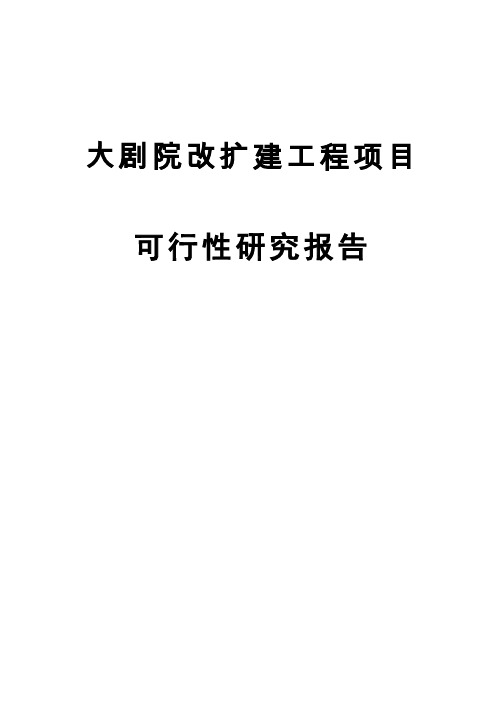 大剧院改扩建工程项目

可行性研究报告